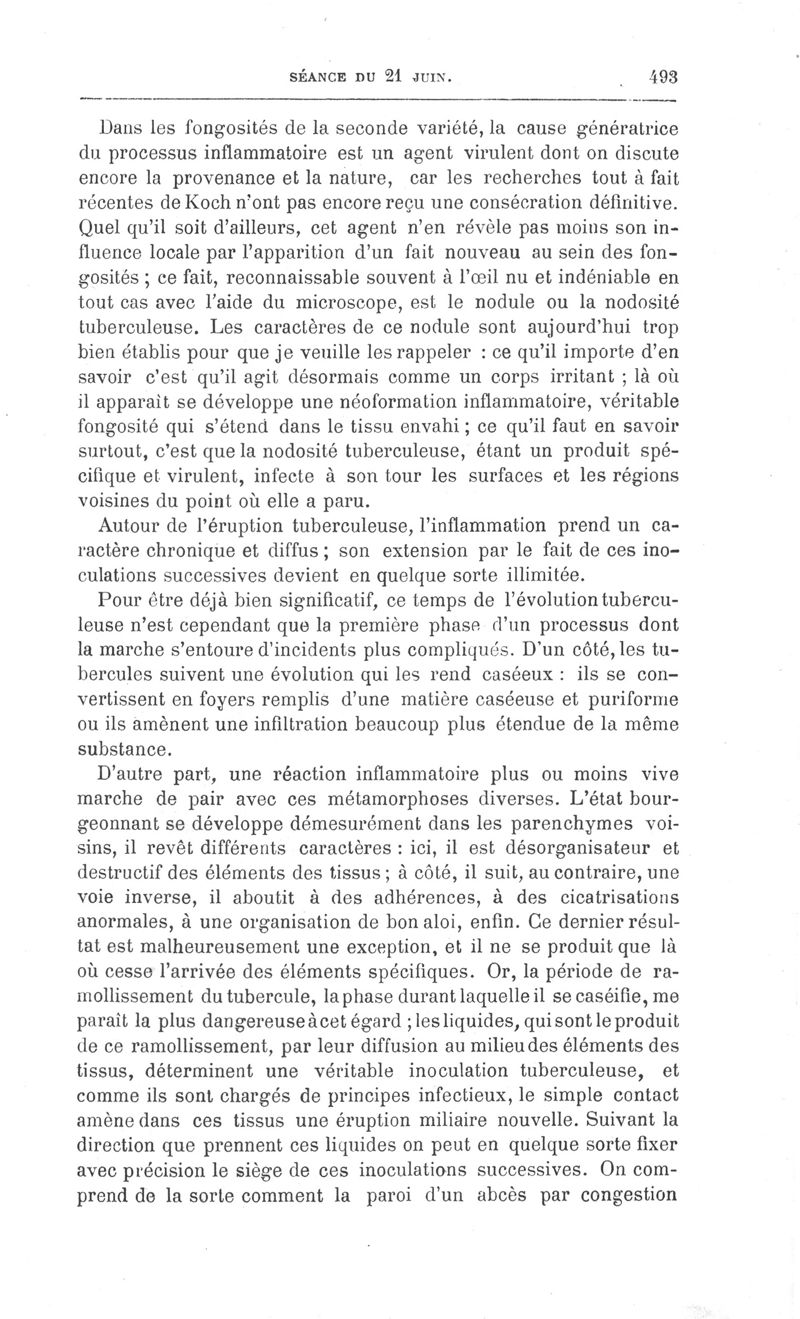 SÉANCE DU 21 JUIN. 493

Dans les fongosités de la seconde variété, la cause génératrice du processus inflammatoire est un agent virulent dont on discute encore la provenance et la nature, car les recherches tout à fait récentes de Koch n'ont pas encore reçu une consécration définitive. Quel qu'il soit d'ailleurs, cet agent n'en révèle pas moins son influence locale par l'apparition d'un fait nouveau au sein des fongosités ; ce fait, reconnaissable souvent à l'œil nu et indéniable en tout cas avec l'aide du microscope, est le nodule ou la nodosité tuberculeuse. Les caractères de ce nodule sont aujourd'hui trop bien établis pour que je veuille les rappeler : ce qu'il importe d'en savoir c'est qu'il agit désormais comme un corps irritant ; là où il apparaît se développe une néoformation inflammatoire, véritable fongosité qui s'étend dans le tissu envahi ; ce qu'il faut en savoir surtout, c'est que la nodosité tuberculeuse, étant un produit spécifique et virulent, infecte à son tour les surfaces et les régions voisines du point où elle a paru.

Autour de l'éruption tuberculeuse, l'inflammation prend un caractère chronique et diffus ; son extension par le fait de ces inoculations successives devient en quelque sorte illimitée.

Pour être déjà bien significatif, ce temps de l'évolution tuberculeuse n'est cependant que la première phase d'un processus dont la marche s'entoure d'incidents plus compliqués. D'un côté, les tubercules suivent une évolution qui les rend caséeux : ils se convertissent en foyers remplis d'une matière caséeuse et puriforme ou ils amènent une infiltration beaucoup plus étendue de la même substance.

D'autre part, une réaction inflammatoire plus ou moins vive marche de pair avec ces métamorphoses diverses. L'état bourgeonnant se développe démesurément dans les parenchymes voisins, il revêt différents caractères : ici, il est désorganisateur et destructif des éléments des tissus ; à côté, il suit, au contraire, une voie inverse, il aboutit à des adhérences, à des cicatrisations anormales, à une organisation de bon aloi, enfin. Ce dernier résultat est malheureusement une exception, et il ne se produit que là où cesse l'arrivée des éléments spécifiques. Or, la période de ramollissement du tubercule, la phase durant laquelle il se caséifie, me paraît la plus dangereuse à cet égard ; les liquides, qui sont le produit de ce ramollissement, par leur diffusion au milieu des éléments des tissus, déterminent une véritable inoculation tuberculeuse, et comme ils sont chargés de principes infectieux, le simple contact amène dans ces tissus une éruption miliaire nouvelle. Suivant la direction que prennent ces liquides on peut en quelque sorte fixer avec précision le siège de ces inoculations successives. On comprend de la sorte comment la paroi d'un abcès par congestion